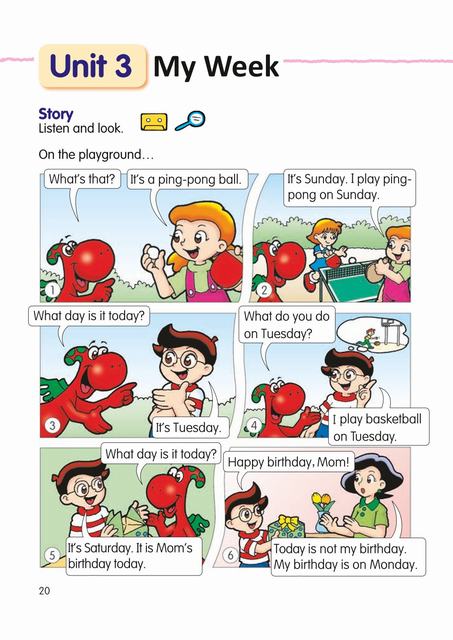 Unit 3 My Week

Story
Listen and look.

On the playground...

What's that?

It's a ping-pong ball.

1

It's Sunday. I play ping-pong on Sunday.

2

What day is it today?

It's Tuesday.

3

What do you do on Tuesday?

I play basketball on Tuesday.

4

What day is it today?

It's Saturday. It is Mom's birthday today.

5

Happy birthday, Mom!

Today is not my birthday. My birthday is on Monday.

6

20